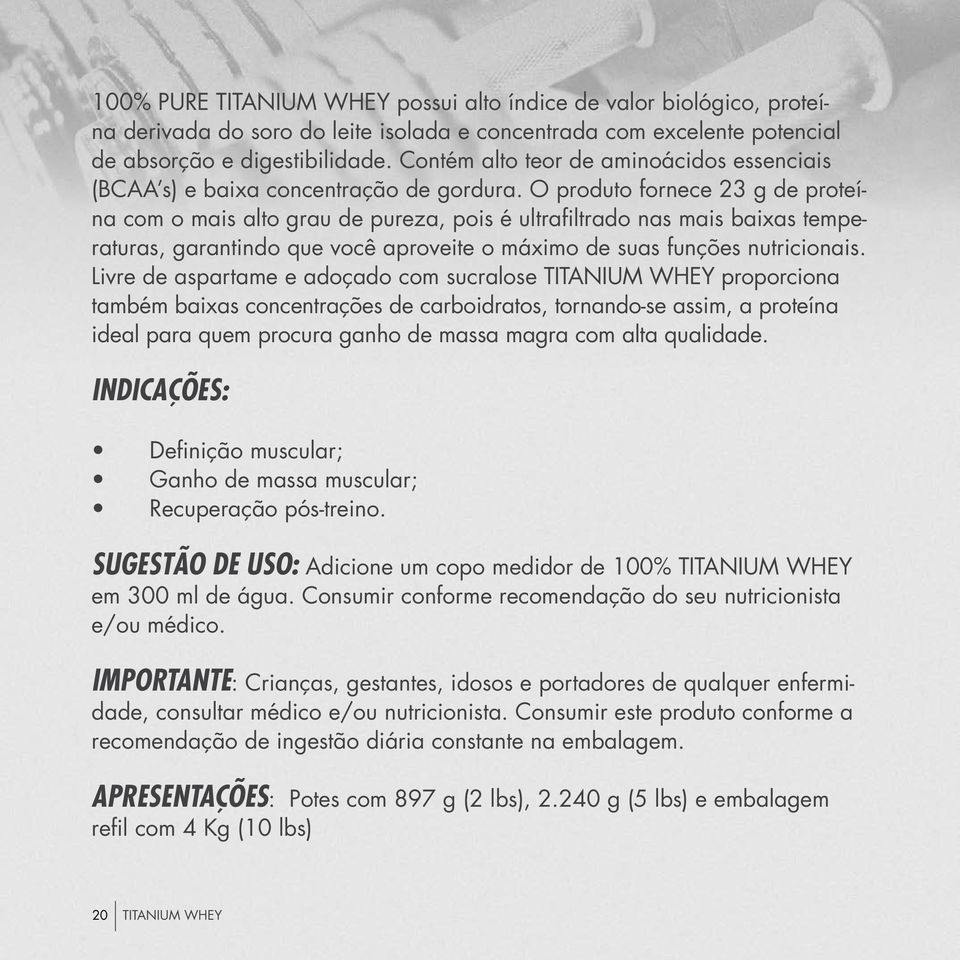 100% PURE TITANIUM WHEY possui alto índice de valor biológico, proteína derivada do soro do leite isolada e concentrada com excelente potencial de absorção e digestibilidade. Contém alto teor de aminoácidos essenciais (BCAA's) e baixa concentração de gordura. O produto fornece 23 g de proteína com o mais alto grau de pureza, pois é ultrafiltrado nas mais baixas temperaturas, garantindo que você aproveite o máximo de suas funções nutricionais. Livre de aspartame e adoçado com sucralose TITANIUM WHEY proporciona também baixas concentrações de carboidratos, tornando-se assim, a proteína ideal para quem procura ganho de massa magra com alta qualidade.

INDICAÇÕES:

• Definição muscular;
• Ganho de massa muscular;
• Recuperação pós-treino.

SUGESTÃO DE USO: Adicione um copo medidor de 100% TITANIUM WHEY em 300 ml de água. Consumir conforme recomendação do seu nutricionista e/ou médico.

IMPORTANTE: Crianças, gestantes, idosos e portadores de qualquer enfermidade, consultar médico e/ou nutricionista. Consumir este produto conforme a recomendação de ingestão diária constante na embalagem.

APRESENTAÇÕES: Potes com 897 g (2 lbs), 2.240 g (5 lbs) e embalagem refil com 4 Kg (10 lbs)

20 | TITANIUM WHEY